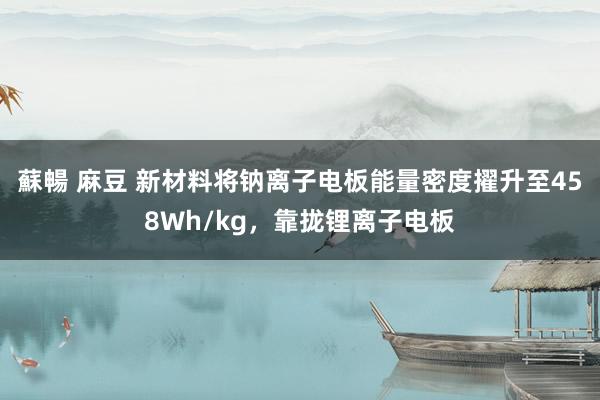 蘇暢 麻豆 新材料将钠离子电板能量密度擢升至458Wh/kg，靠拢锂离子电板